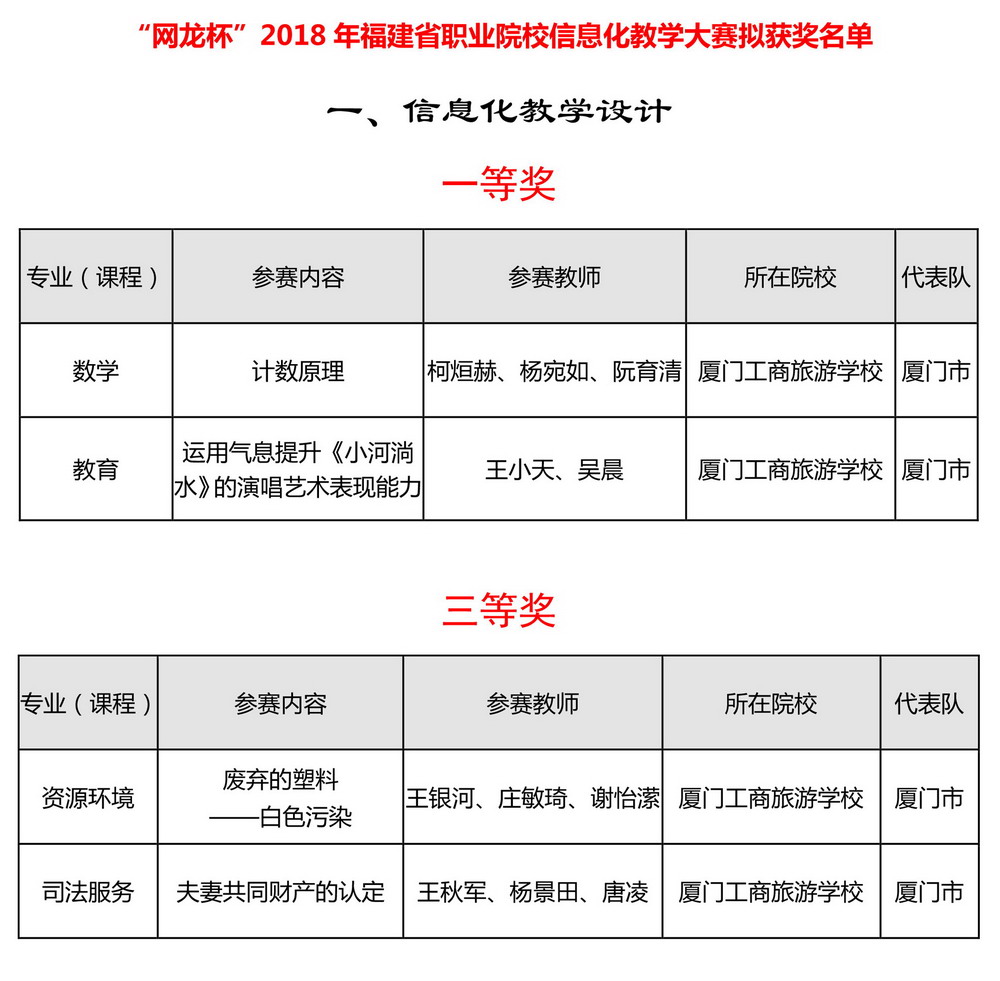 “网龙杯”2018 年福建省职业院校信息化教学大赛拟获奖名单

一、信息化教学设计

一等奖

| 专业（课程） | 参赛内容 | 参赛教师 | 所在院校 | 代表队 |
|---|---|---|---|---|
| 数学 | 计数原理 | 柯烜赫、杨宛如、阮育清 | 厦门工商旅游学校 | 厦门市 |
| 教育 | 运用气息提升《小河淌水》的演唱艺术表现能力 | 王小天、吴晨 | 厦门工商旅游学校 | 厦门市 |

三等奖

| 专业（课程） | 参赛内容 | 参赛教师 | 所在院校 | 代表队 |
|---|---|---|---|---|
| 资源环境 | 废弃的塑料——白色污染 | 王银河、庄敏琦、谢怡潆 | 厦门工商旅游学校 | 厦门市 |
| 司法服务 | 夫妻共同财产的认定 | 王秋军、杨景田、唐凌 | 厦门工商旅游学校 | 厦门市 |